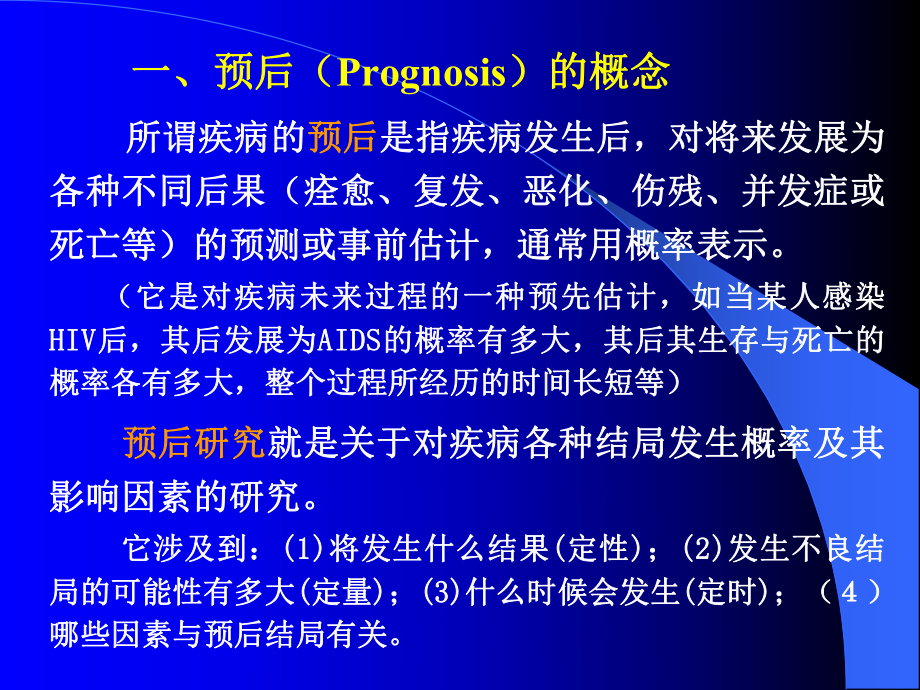 一、预后（Prognosis）的概念

所谓疾病的预后是指疾病发生后，对将来发展为各种不同后果（痊愈、复发、恶化、伤残、并发症或死亡等）的预测或事前估计，通常用概率表示。

（它是对疾病未来过程的一种预先估计，如当某人感染HIV后，其后发展为AIDS的概率有多大，其后其生存与死亡的概率各有多大，整个过程所经历的时间长短等）

预后研究就是关于对疾病各种结局发生概率及其影响因素的研究。

它涉及到：(1)将发生什么结果(定性)；(2)发生不良结局的可能性有多大(定量)；(3)什么时候会发生(定时)；（4）哪些因素与预后结局有关。